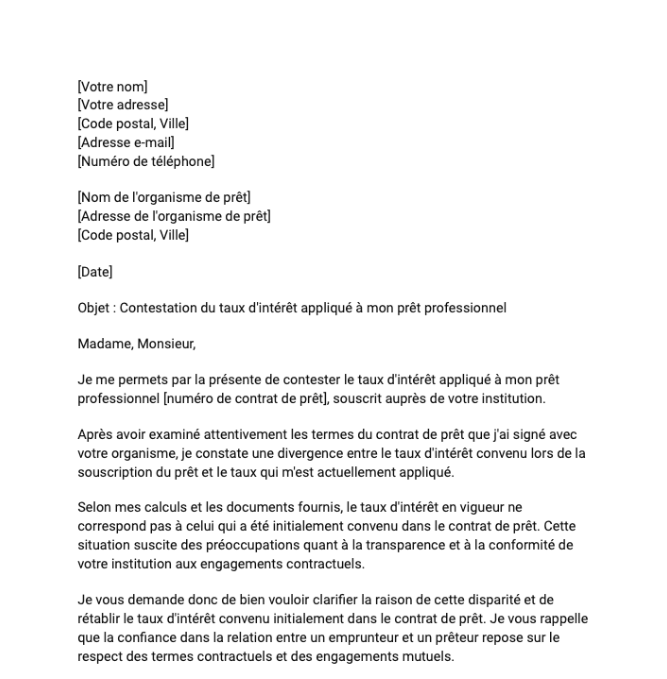 [Votre nom]
[Votre adresse]
[Code postal, Ville]
[Adresse e-mail]
[Numéro de téléphone]

[Nom de l'organisme de prêt]
[Adresse de l'organisme de prêt]
[Code postal, Ville]

[Date]

Objet : Contestation du taux d'intérêt appliqué à mon prêt professionnel

Madame, Monsieur,

Je me permets par la présente de contester le taux d'intérêt appliqué à mon prêt professionnel [numéro de contrat de prêt], souscrit auprès de votre institution.

Après avoir examiné attentivement les termes du contrat de prêt que j'ai signé avec votre organisme, je constate une divergence entre le taux d'intérêt convenu lors de la souscription du prêt et le taux qui m'est actuellement appliqué.

Selon mes calculs et les documents fournis, le taux d'intérêt en vigueur ne correspond pas à celui qui a été initialement convenu dans le contrat de prêt. Cette situation suscite des préoccupations quant à la transparence et à la conformité de votre institution aux engagements contractuels.

Je vous demande donc de bien vouloir clarifier la raison de cette disparité et de rétablir le taux d'intérêt convenu initialement dans le contrat de prêt. Je vous rappelle que la confiance dans la relation entre un emprunteur et un prêteur repose sur le respect des termes contractuels et des engagements mutuels.